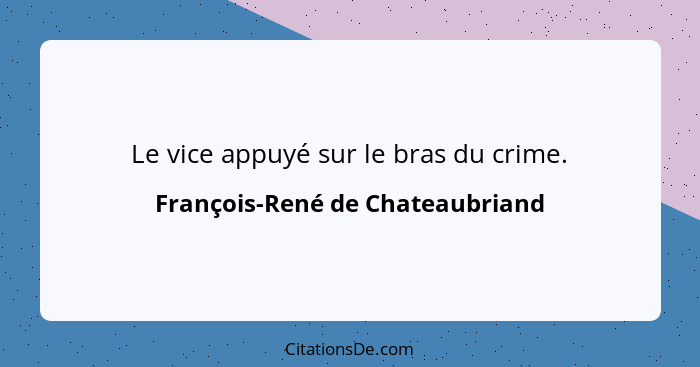 Le vice appuyé sur le bras du crime.

François-René de Chateaubriand

CitationsDe.com